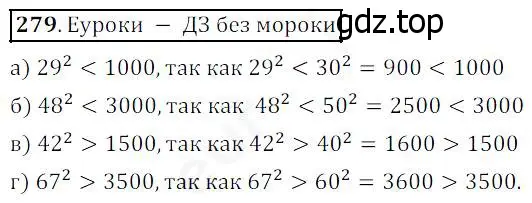 **279**. Еуроки — ДЗ без мороки gdz.top

а) $29^2 < 1000$, так как $29^2 < 30^2 = 900 < 1000$

б) $48^2 < 3000$, так как $48^2 < 50^2 = 2500 < 3000$

в) $42^2 > 1500$, так как $42^2 > 40^2 = 1600 > 1500$

г) $67^2 > 3500$, так как $67^2 > 60^2 = 3600 > 3500$.